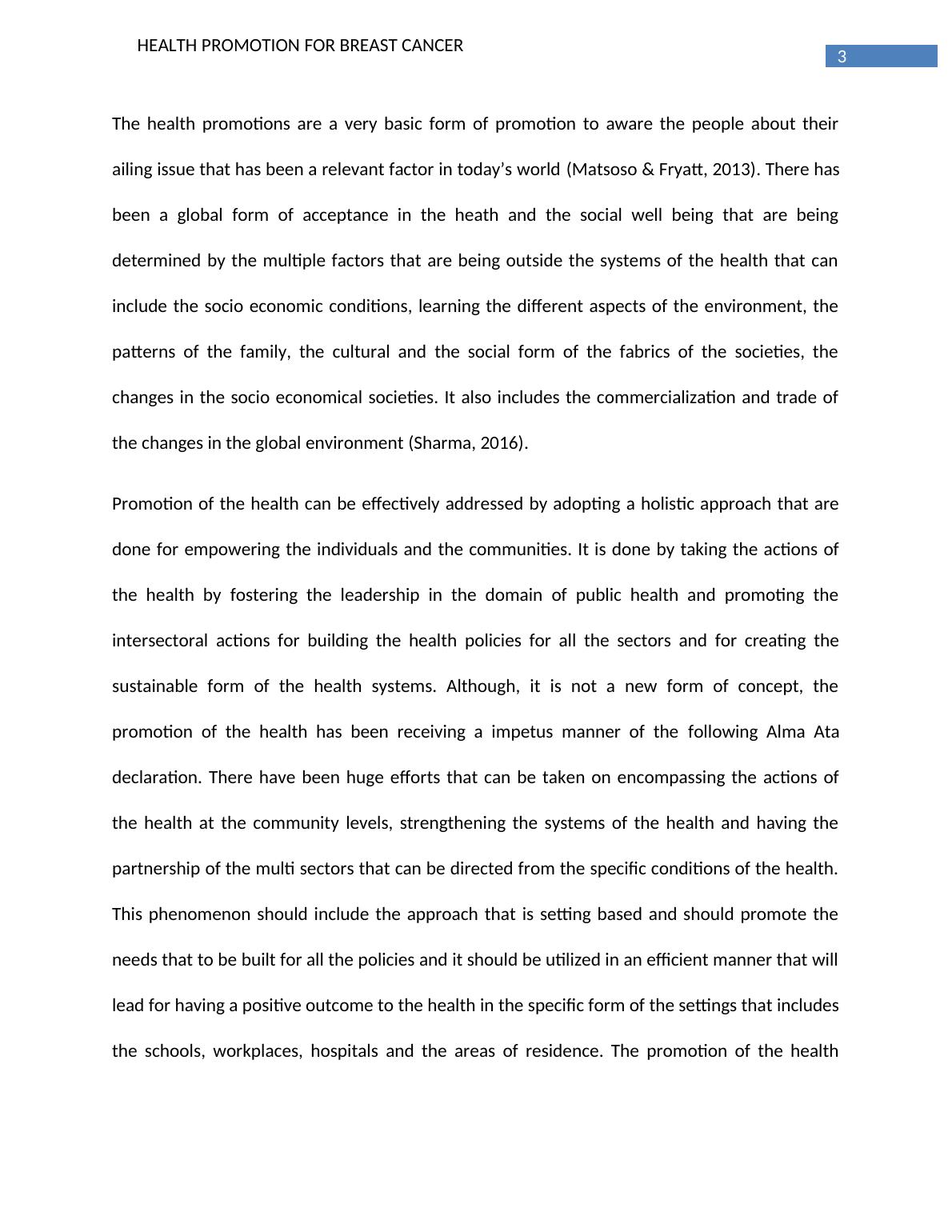 HEALTH PROMOTION FOR BREAST CANCER

3

The health promotions are a very basic form of promotion to aware the people about their ailing issue that has been a relevant factor in today’s world (Matsoso & Fryatt, 2013). There has been a global form of acceptance in the heath and the social well being that are being determined by the multiple factors that are being outside the systems of the health that can include the socio economic conditions, learning the different aspects of the environment, the patterns of the family, the cultural and the social form of the fabrics of the societies, the changes in the socio economical societies. It also includes the commercialization and trade of the changes in the global environment (Sharma, 2016).

Promotion of the health can be effectively addressed by adopting a holistic approach that are done for empowering the individuals and the communities. It is done by taking the actions of the health by fostering the leadership in the domain of public health and promoting the intersectoral actions for building the health policies for all the sectors and for creating the sustainable form of the health systems. Although, it is not a new form of concept, the promotion of the health has been receiving a impetus manner of the following Alma Ata declaration. There have been huge efforts that can be taken on encompassing the actions of the health at the community levels, strengthening the systems of the health and having the partnership of the multi sectors that can be directed from the specific conditions of the health. This phenomenon should include the approach that is setting based and should promote the needs that to be built for all the policies and it should be utilized in an efficient manner that will lead for having a positive outcome to the health in the specific form of the settings that includes the schools, workplaces, hospitals and the areas of residence. The promotion of the health